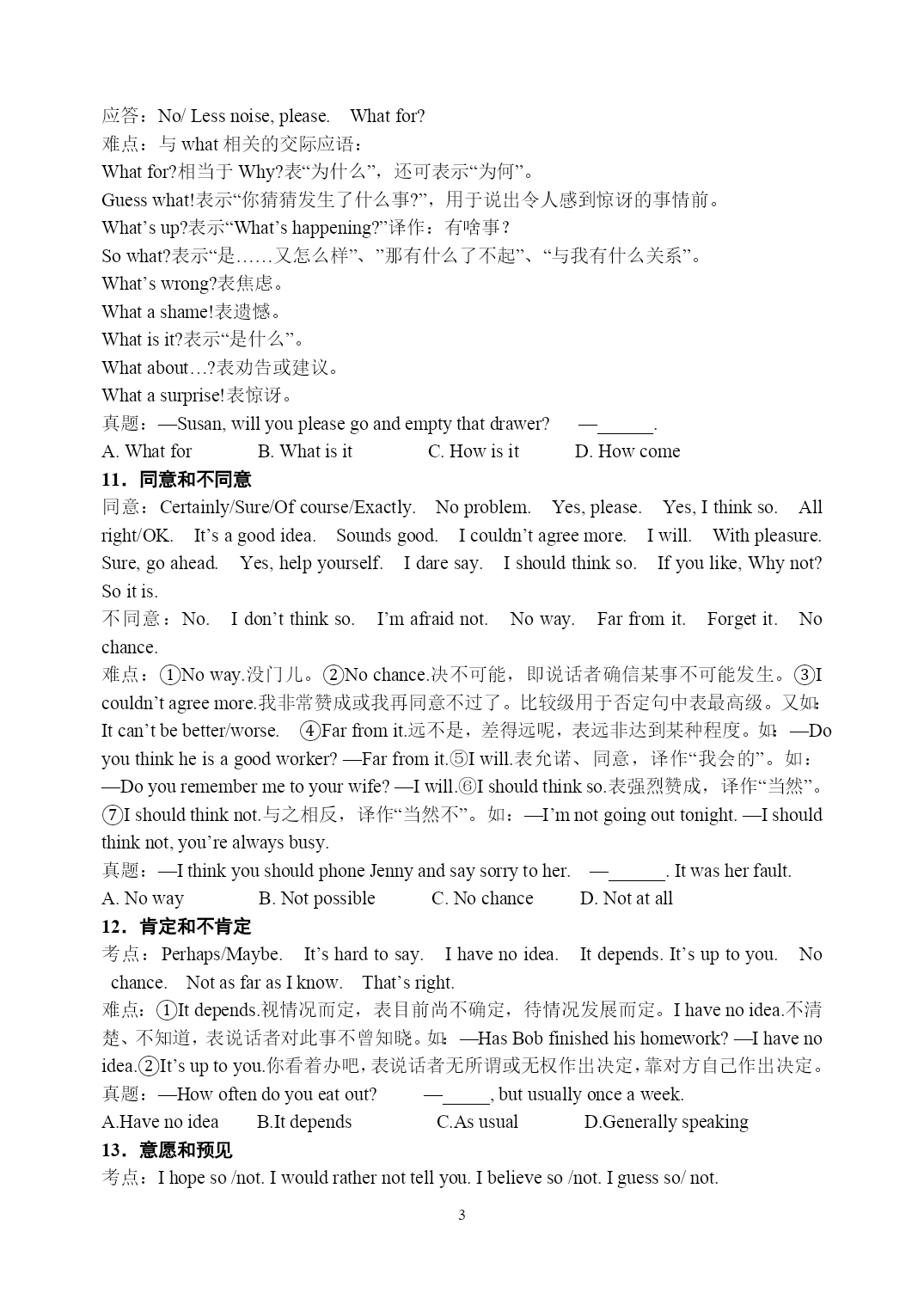 应答：No/ Less noise, please.　What for?
难点：与 what 相关的交际应语：
What for?相当于 Why?表“为什么”，还可表示“为何”。
Guess what!表示“你猜猜发生了什么事?”，用于说出令人感到惊讶的事情前。
What’s up?表示“What’s happening?”译作：有啥事？
So what?表示“是……又怎么样”、”那有什么了不起”、“与我有什么关系”。
What’s wrong?表焦虑。
What a shame!表遗憾。
What is it?表示“是什么”。
What about…?表劝告或建议。
What a surprise!表惊讶。
真题：—Susan, will you please go and empty that drawer?　—______.
A. What for　B. What is it　C. How is it　D. How come
11．同意和不同意
同意：Certainly/Sure/Of course/Exactly.　No problem.　Yes, please.　Yes, I think so.　All right/OK.　It’s a good idea.　Sounds good.　I couldn’t agree more.　I will.　With pleasure.　Sure, go ahead.　Yes, help yourself.　I dare say.　I should think so.　If you like, Why not?　So it is.
不同意：No.　I don’t think so.　I’m afraid not.　No way.　Far from it.　Forget it.　No chance.
难点：①No way.没门儿。②No chance.决不可能，即说话者确信某事不可能发生。③I couldn’t agree more.我非常赞成或我再同意不过了。比较级用于否定句中表最高级。又如：It can’t be better/worse.　④Far from it.远不是，差得远呢，表远非达到某种程度。如：—Do you think he is a good worker? —Far from it.⑤I will.表允诺、同意，译作“我会的”。如：—Do you remember me to your wife? —I will.⑥I should think so.表强烈赞成，译作“当然”。⑦I should think not.与之相反，译作“当然不”。如：—I’m not going out tonight. —I should think not, you’re always busy.
真题：—I think you should phone Jenny and say sorry to her.　—______. It was her fault.
A. No way　B. Not possible　C. No chance　D. Not at all
12．肯定和不肯定
考点：Perhaps/Maybe.　It’s hard to say.　I have no idea.　It depends. It’s up to you.　No chance.　Not as far as I know.　That’s right.
难点：①It depends.视情况而定，表目前尚不确定，待情况发展而定。I have no idea.不清楚、不知道，表说话者对此事不曾知晓。如：—Has Bob finished his homework? —I have no idea.②It’s up to you.你看着办吧，表说话者无所谓或无权作出决定，靠对方自己作出决定。
真题：—How often do you eat out?　—_____, but usually once a week.
A.Have no idea　B.It depends　C.As usual　D.Generally speaking
13．意愿和预见
考点：I hope so /not. I would rather not tell you. I believe so /not. I guess so/ not.
3